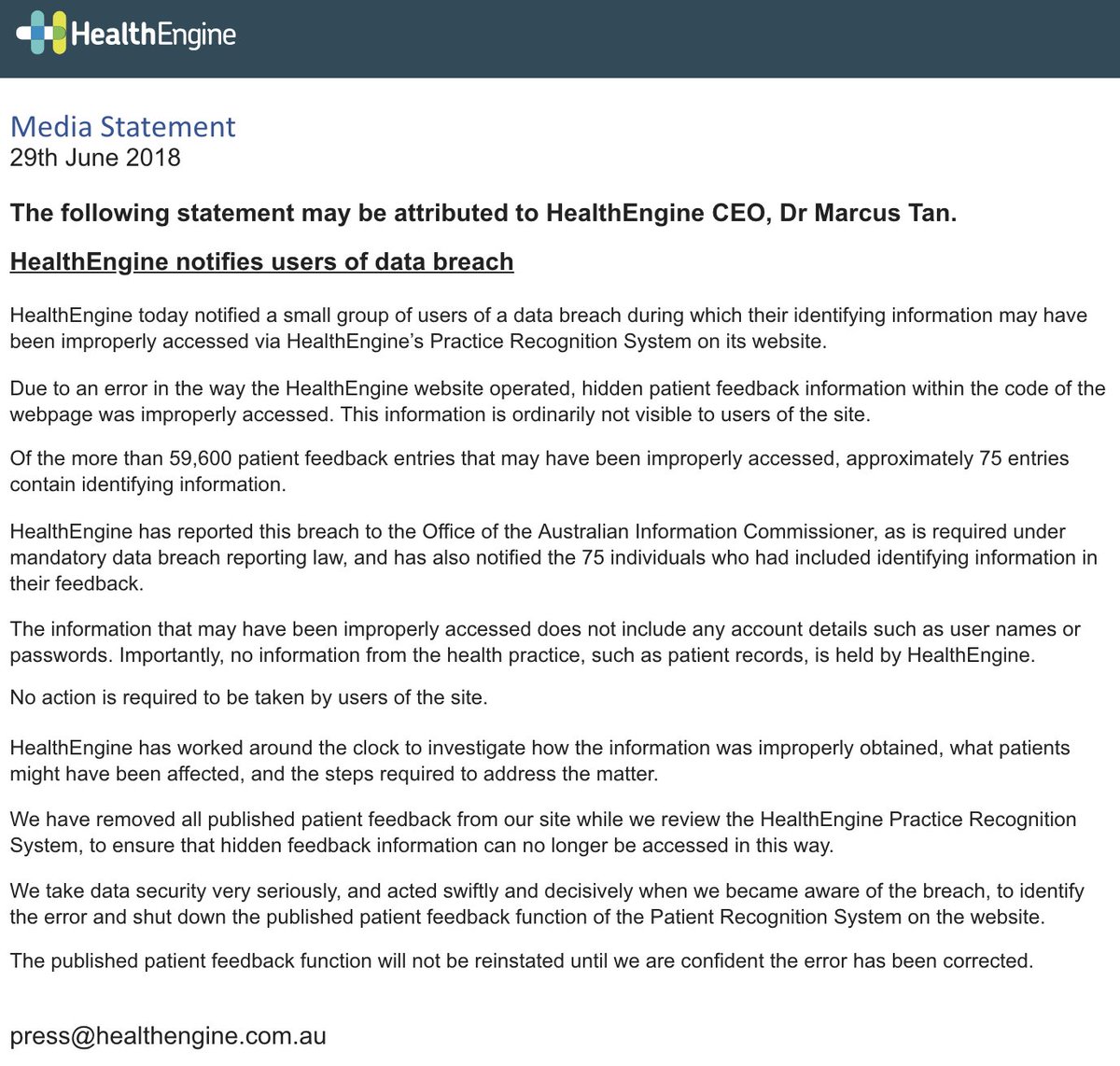 HealthEngine

Media Statement
29th June 2018

The following statement may be attributed to HealthEngine CEO, Dr Marcus Tan.

HealthEngine notifies users of data breach

HealthEngine today notified a small group of users of a data breach during which their identifying information may have been improperly accessed via HealthEngine's Practice Recognition System on its website.

Due to an error in the way the HealthEngine website operated, hidden patient feedback information within the code of the webpage was improperly accessed. This information is ordinarily not visible to users of the site.

Of the more than 59,600 patient feedback entries that may have been improperly accessed, approximately 75 entries contain identifying information.

HealthEngine has reported this breach to the Office of the Australian Information Commissioner, as is required under mandatory data breach reporting law, and has also notified the 75 individuals who had included identifying information in their feedback.

The information that may have been improperly accessed does not include any account details such as user names or passwords. Importantly, no information from the health practice, such as patient records, is held by HealthEngine.

No action is required to be taken by users of the site.

HealthEngine has worked around the clock to investigate how the information was improperly obtained, what patients might have been affected, and the steps required to address the matter.

We have removed all published patient feedback from our site while we review the HealthEngine Practice Recognition System, to ensure that hidden feedback information can no longer be accessed in this way.

We take data security very seriously, and acted swiftly and decisively when we became aware of the breach, to identify the error and shut down the published patient feedback function of the Patient Recognition System on the website.

The published patient feedback function will not be reinstated until we are confident the error has been corrected.

press@healthengine.com.au